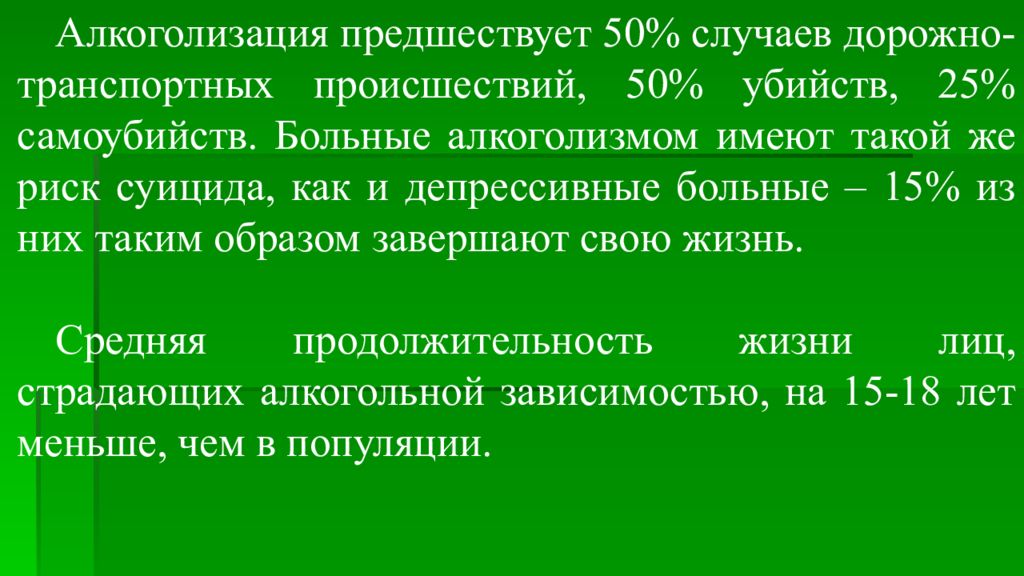 Алкоголизация предшествует 50% случаев дорожно-транспортных происшествий, 50% убийств, 25% самоубийств. Больные алкоголизмом имеют такой же риск суицида, как и депрессивные больные – 15% из них таким образом завершают свою жизнь.

Средняя продолжительность жизни лиц, страдающих алкогольной зависимостью, на 15-18 лет меньше, чем в популяции.